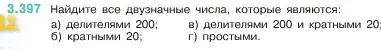 3.397 Найдите все двузначные числа, которые являются:

а) делителями 200;
б) кратными 20;

в) делителями 200 и кратными 20;
г) простыми.